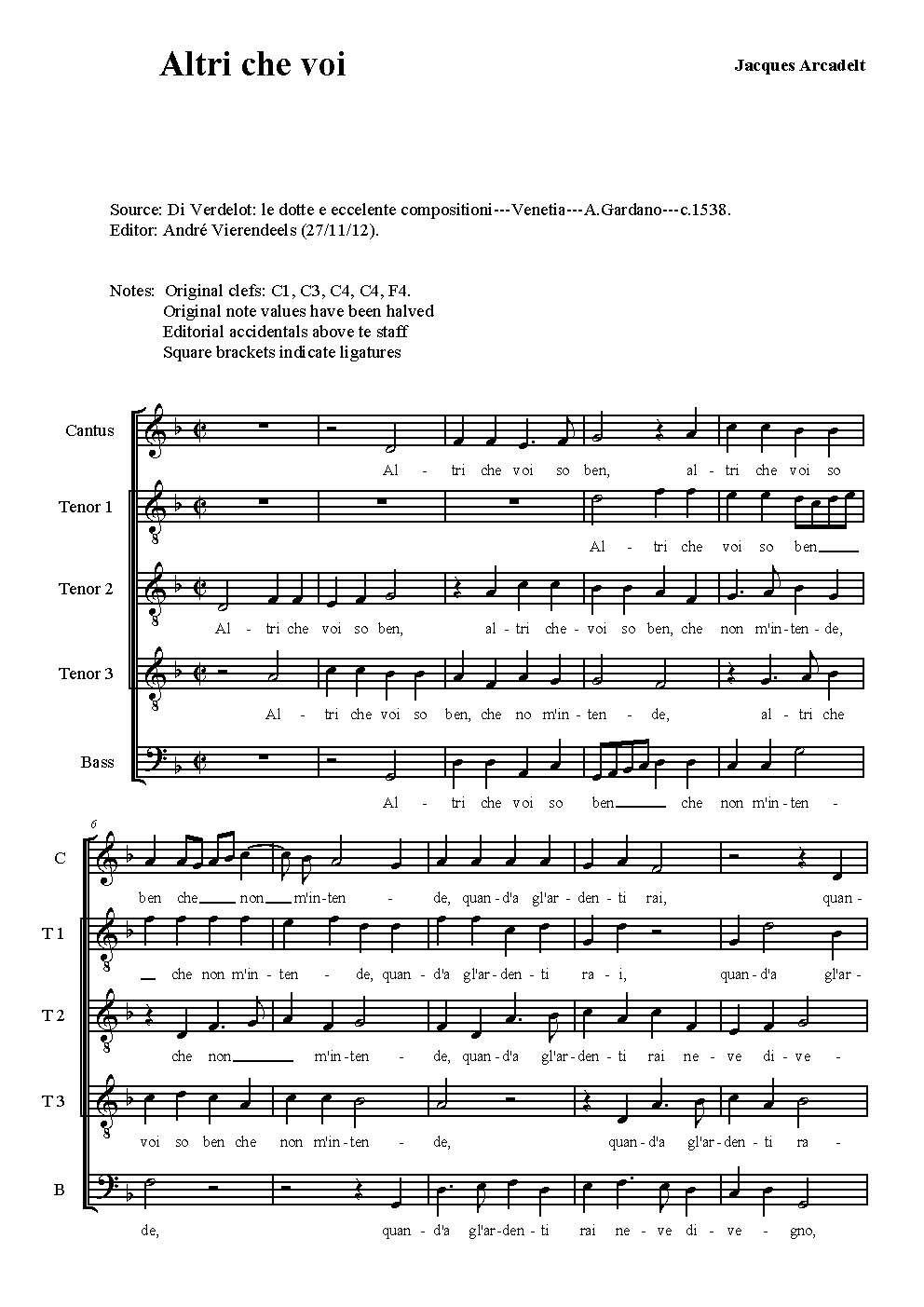 Altri che voi

Jacques Arcadelt

Source: Di Verdelot: le dotte e eccelente compositioni---Venetia---A.Gardano---c.1538.
Editor: André Vierendeels (27/11/12).

Notes: Original clefs: C1, C3, C4, C4, F4.
Original note values have been halved
Editorial accidentals above te staff
Square brackets indicate ligatures

Cantus
Al - tri che voi so ben, al - tri che voi so

Tenor 1
Al - tri che voi so ben

Tenor 2
Al - tri che voi so ben, al - tri che - voi so ben, che non m'in - ten - de,

Tenor 3
Al - tri che voi so ben, che no m'in - ten - de, al - tri che

Bass
Al - tri che voi so ben che non m'in - ten -

6

C
ben che non m'in - ten - de, quan - d'a gl'ar - den - ti rai, quan -

T 1
che non m'in - ten - de, quan - d'a gl'ar - den - ti ra - i, quan - d'a gl'ar -

T 2
che non m'in - ten - de, quan - d'a gl'ar - den - ti rai ne - ve di - ve -

T 3
voi so ben che non m'in - ten - de, quan - d'a gl'ar - den - ti ra -

B
de, quan - d'a gl'ar - den - ti rai ne - ve di - ve - gno,